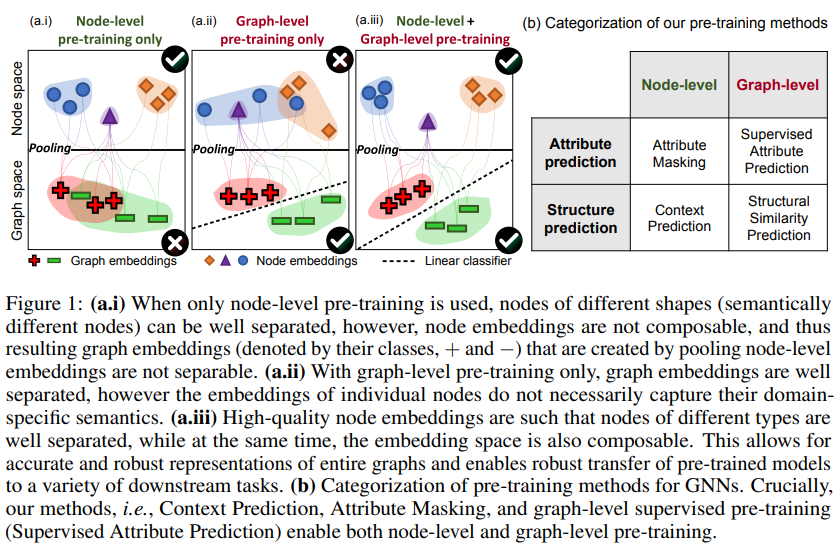 (a.i) Node-level pre-training only

(a.ii) Graph-level pre-training only

(a.iii) Node-level + Graph-level pre-training

Node space

Graph space

Pooling

Pooling

Pooling

Graph embeddings

Node embeddings

Linear classifier

(b) Categorization of our pre-training methods

| | Node-level | Graph-level |
|---|---|---|
| Attribute prediction | Attribute Masking | Supervised Attribute Prediction |
| Structure prediction | Context Prediction | Structural Similarity Prediction |

Figure 1: **(a.i)** When only node-level pre-training is used, nodes of different shapes (semantically different nodes) can be well separated, however, node embeddings are not composable, and thus resulting graph embeddings (denoted by their classes, $+$ and $-$) that are created by pooling node-level embeddings are not separable. **(a.ii)** With graph-level pre-training only, graph embeddings are well separated, however the embeddings of individual nodes do not necessarily capture their domain-specific semantics. **(a.iii)** High-quality node embeddings are such that nodes of different types are well separated, while at the same time, the embedding space is also composable. This allows for accurate and robust representations of entire graphs and enables robust transfer of pre-trained models to a variety of downstream tasks. **(b)** Categorization of pre-training methods for GNNs. Crucially, our methods, *i.e.*, Context Prediction, Attribute Masking, and graph-level supervised pre-training (Supervised Attribute Prediction) enable both node-level and graph-level pre-training.